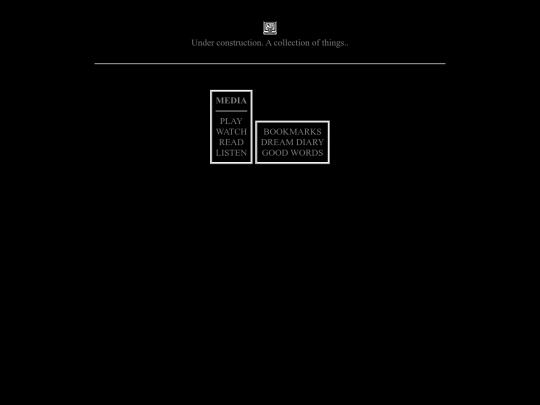 Under construction. A collection of things..

MEDIA

PLAY
WATCH
READ
LISTEN

BOOKMARKS
DREAM DIARY
GOOD WORDS